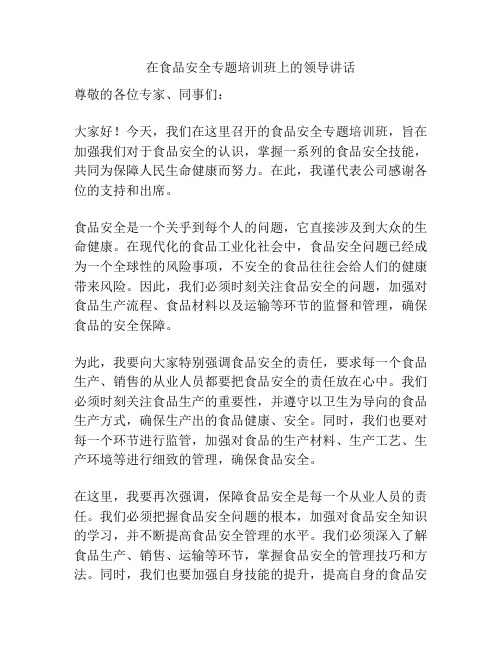 在食品安全专题培训班上的领导讲话

尊敬的各位专家、同事们：

大家好！今天，我们在这里召开的食品安全专题培训班，旨在加强我们对于食品安全的认识，掌握一系列的食品安全技能，共同为保障人民生命健康而努力。在此，我谨代表公司感谢各位的支持和出席。

食品安全是一个关乎到每个人的问题，它直接涉及到大众的生命健康。在现代化的食品工业化社会中，食品安全问题已经成为一个全球性的风险事项，不安全的食品往往会给人们的健康带来风险。因此，我们必须时刻关注食品安全的问题，加强对食品生产流程、食品材料以及运输等环节的监督和管理，确保食品的安全保障。

为此，我要向大家特别强调食品安全的责任，要求每一个食品生产、销售的从业人员都要把食品安全的责任放在心中。我们必须时刻关注食品生产的重要性，并遵守以卫生为导向的食品生产方式，确保生产出的食品健康、安全。同时，我们也要对每一个环节进行监管，加强对食品的生产材料、生产工艺、生产环境等进行细致的管理，确保食品安全。

在这里，我要再次强调，保障食品安全是每一个从业人员的责任。我们必须把握食品安全问题的根本，加强对食品安全知识的学习，并不断提高食品安全管理的水平。我们必须深入了解食品生产、销售、运输等环节，掌握食品安全的管理技巧和方法。同时，我们也要加强自身技能的提升，提高自身的食品安